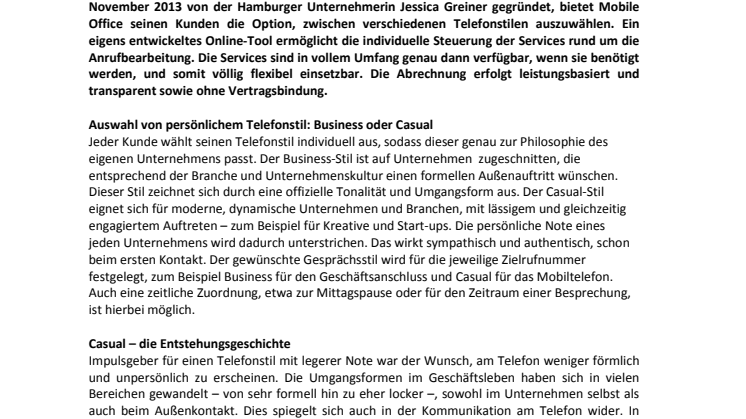 November 2013 von der Hamburger Unternehmerin Jessica Greiner gegründet, bietet Mobile Office seinen Kunden die Option, zwischen verschiedenen Telefonstilen auszuwählen. Ein eigens entwickeltes Online-Tool ermöglicht die individuelle Steuerung der Services rund um die Anrufbearbeitung. Die Services sind in vollem Umfang genau dann verfügbar, wenn sie benötigt werden, und somit völlig flexibel einsetzbar. Die Abrechnung erfolgt leistungsbasiert und transparent sowie ohne Vertragsbindung.

Auswahl von persönlichem Telefonstil: Business oder Casual
Jeder Kunde wählt seinen Telefonstil individuell aus, sodass dieser genau zur Philosophie des eigenen Unternehmens passt. Der Business-Stil ist auf Unternehmen zugeschnitten, die entsprechend der Branche und Unternehmenskultur einen formellen Außenauftritt wünschen. Dieser Stil zeichnet sich durch eine offizielle Tonalität und Umgangsform aus. Der Casual-Stil eignet sich für moderne, dynamische Unternehmen und Branchen, mit lässigem und gleichzeitig engagiertem Auftreten – zum Beispiel für Kreative und Start-ups. Die persönliche Note eines jeden Unternehmens wird dadurch unterstrichen. Das wirkt sympathisch und authentisch, schon beim ersten Kontakt. Der gewünschte Gesprächsstil wird für die jeweilige Zielrufnummer festgelegt, zum Beispiel Business für den Geschäftsanschluss und Casual für das Mobiltelefon. Auch eine zeitliche Zuordnung, etwa zur Mittagspause oder für den Zeitraum einer Besprechung, ist hierbei möglich.

Casual – die Entstehungsgeschichte
Impulsgeber für einen Telefonstil mit legerer Note war der Wunsch, am Telefon weniger förmlich und unpersönlich zu erscheinen. Die Umgangsformen im Geschäftsleben haben sich in vielen Bereichen gewandelt – von sehr formell hin zu eher locker –, sowohl im Unternehmen selbst als auch beim Außenkontakt. Dies spiegelt sich auch in der Kommunikation am Telefon wider. In